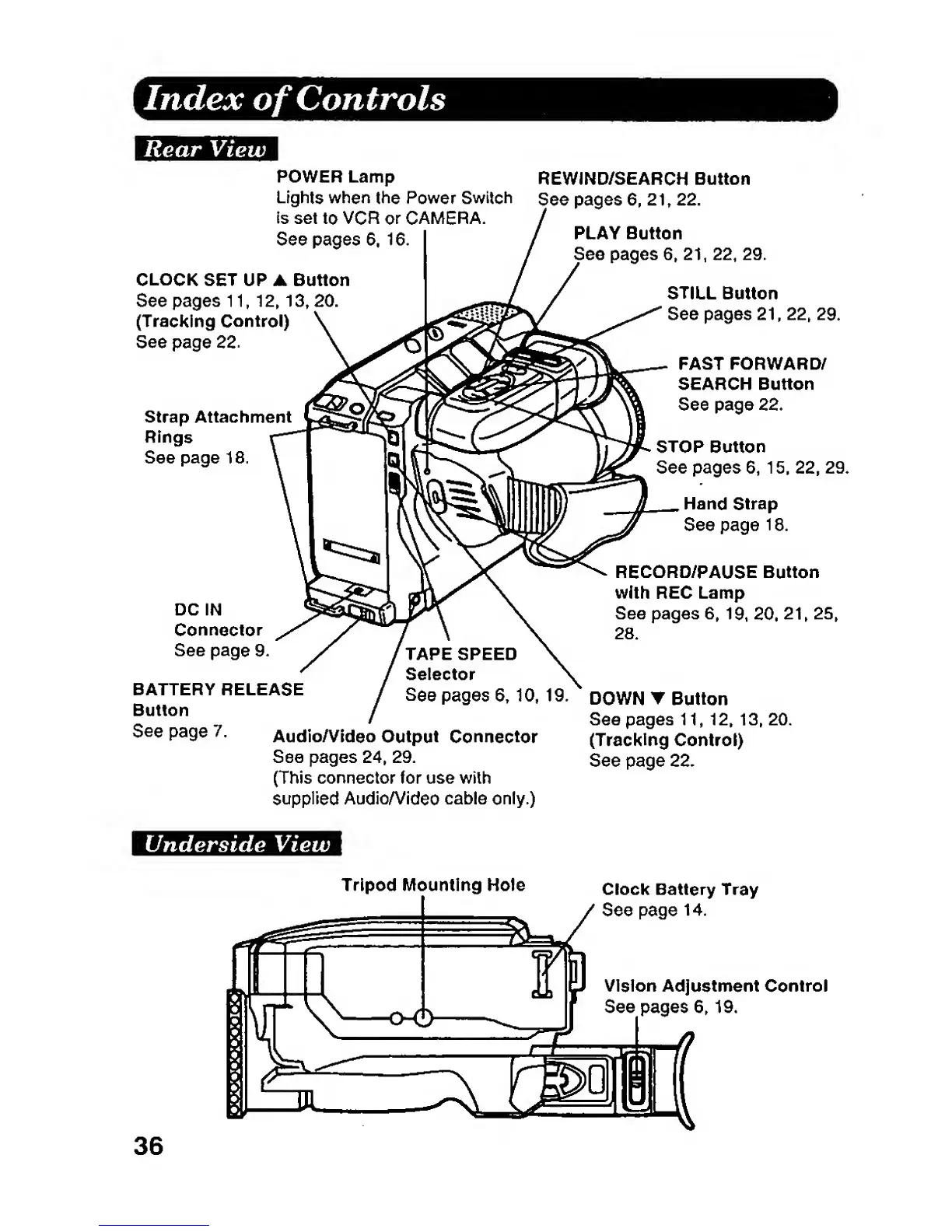 Index of Controls

Rear View

POWER Lamp
Lights when the Power Switch is set to VCR or CAMERA.
See pages 6, 16.

REWIND/SEARCH Button
See pages 6, 21, 22.

PLAY Button
See pages 6, 21, 22, 29.

CLOCK SET UP ▲ Button
See pages 11, 12, 13, 20.
(Tracking Control)
See page 22.

STILL Button
See pages 21, 22, 29.

FAST FORWARD/ SEARCH Button
See page 22.

Strap Attachment Rings
See page 18.

STOP Button
See pages 6, 15, 22, 29.

Hand Strap
See page 18.

RECORD/PAUSE Button with REC Lamp
See pages 6, 19, 20, 21, 25, 28.

DC IN Connector
See page 9.

TAPE SPEED Selector
See pages 6, 10, 19.

BATTERY RELEASE Button
See page 7.

DOWN ▼ Button
See pages 11, 12, 13, 20.
(Tracking Control)
See page 22.

Audio/Video Output Connector
See pages 24, 29.
(This connector for use with supplied Audio/Video cable only.)

Underside View

Tripod Mounting Hole

Clock Battery Tray
See page 14.

Vision Adjustment Control
See pages 6, 19.

36